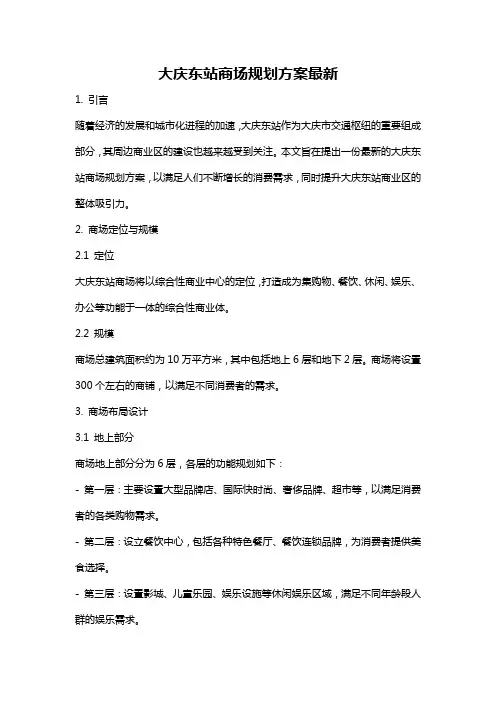 大庆东站商场规划方案最新

1. 引言

随着经济的发展和城市化进程的加速，大庆东站作为大庆市交通枢纽的重要组成部分，其周边商业区的建设也越来越受到关注。本文旨在提出一份最新的大庆东站商场规划方案，以满足人们不断增长的消费需求，同时提升大庆东站商业区的整体吸引力。

2. 商场定位与规模

2.1 定位

大庆东站商场将以综合性商业中心的定位，打造成为集购物、餐饮、休闲、娱乐、办公等功能于一体的综合性商业体。

2.2 规模

商场总建筑面积约为 10 万平方米，其中包括地上 6 层和地下 2 层。商场将设置 300 个左右的商铺，以满足不同消费者的需求。

3. 商场布局设计

3.1 地上部分

商场地上部分分为 6 层，各层的功能规划如下：

- 第一层：主要设置大型品牌店、国际快时尚、奢侈品牌、超市等，以满足消费者的各类购物需求。

- 第二层：设立餐饮中心，包括各种特色餐厅、餐饮连锁品牌，为消费者提供美食选择。

- 第三层：设置影城、儿童乐园、娱乐设施等休闲娱乐区域，满足不同年龄段人群的娱乐需求。